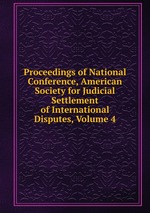 Proceedings of National Conference, American Society for Judicial Settlement of International Disputes, Volume 4